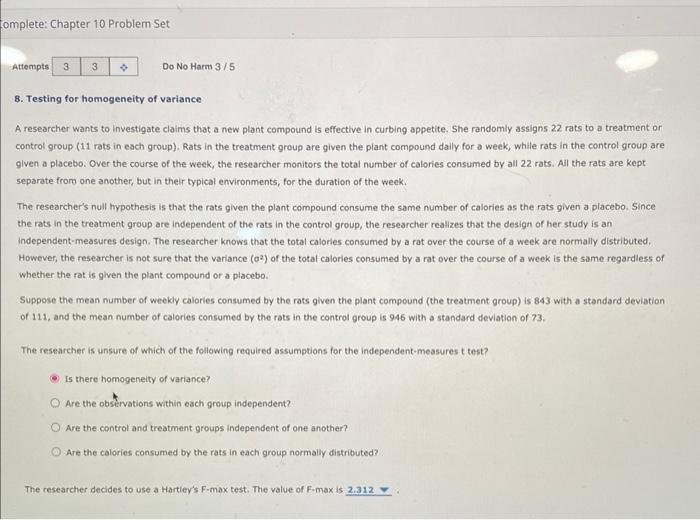 omplete: Chapter 10 Problem Set

Attempts 3 3

Do No Harm 3 / 5

8. Testing for homogeneity of variance

A researcher wants to investigate claims that a new plant compound is effective in curbing appetite. She randomly assigns 22 rats to a treatment or control group (11 rats in each group). Rats in the treatment group are given the plant compound daily for a week, while rats in the control group are given a placebo. Over the course of the week, the researcher monitors the total number of calories consumed by all 22 rats. All the rats are kept separate from one another, but in their typical environments, for the duration of the week.

The researcher's null hypothesis is that the rats given the plant compound consume the same number of calories as the rats given a placebo. Since the rats in the treatment group are independent of the rats in the control group, the researcher realizes that the design of her study is an independent-measures design. The researcher knows that the total calories consumed by a rat over the course of a week are normally distributed. However, the researcher is not sure that the variance ($\sigma^2$) of the total calories consumed by a rat over the course of a week is the same regardless of whether the rat is given the plant compound or a placebo.

Suppose the mean number of weekly calories consumed by the rats given the plant compound (the treatment group) is 843 with a standard deviation of 111, and the mean number of calories consumed by the rats in the control group is 946 with a standard deviation of 73.

The researcher is unsure of which of the following required assumptions for the independent-measures t test?

Is there homogeneity of variance?

Are the observations within each group independent?

Are the control and treatment groups independent of one another?

Are the calories consumed by the rats in each group normally distributed?

The researcher decides to use a Hartley's F-max test. The value of F-max is 2.312 .